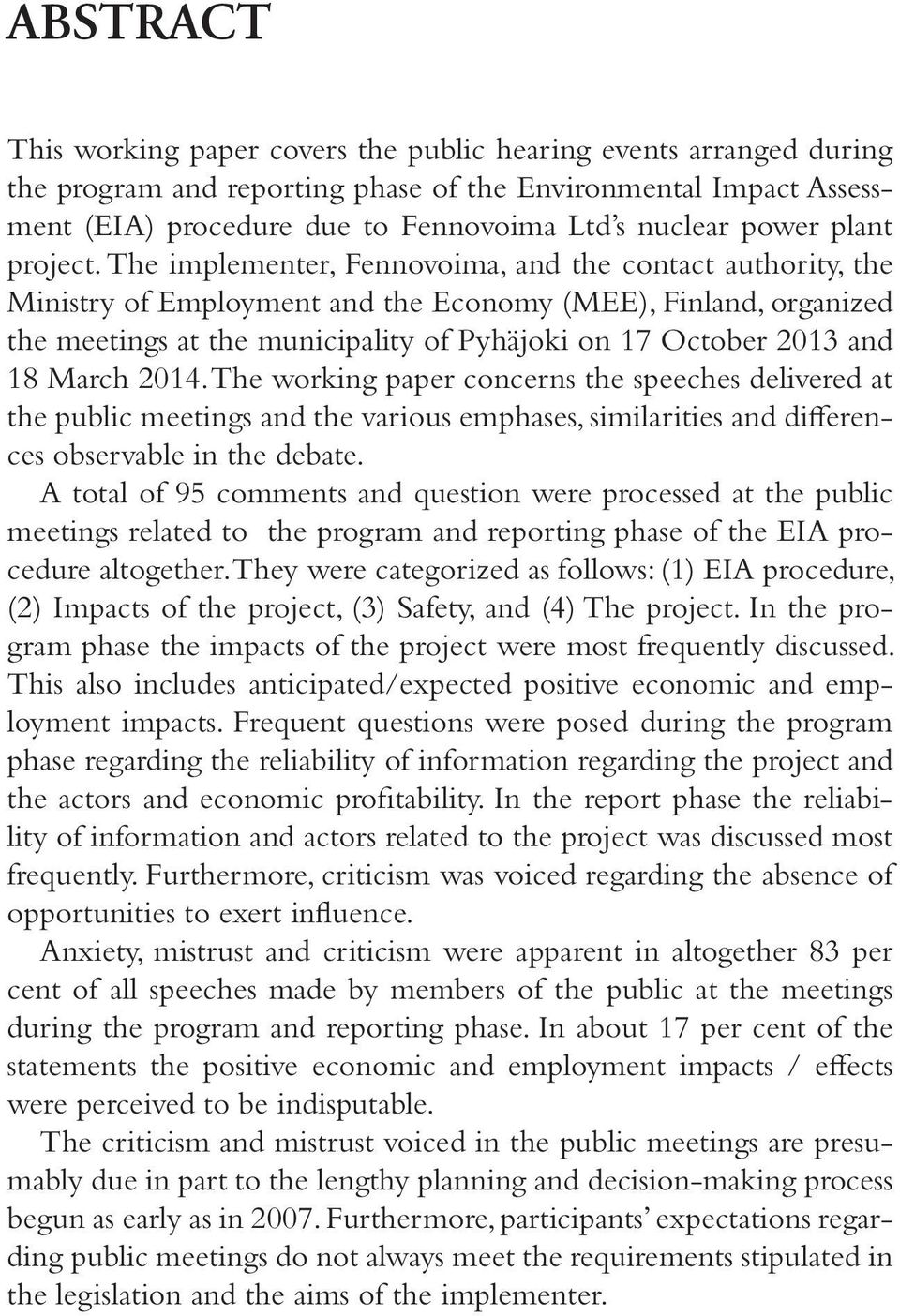 ABSTRACT

This working paper covers the public hearing events arranged during the program and reporting phase of the Environmental Impact Assessment (EIA) procedure due to Fennovoima Ltd's nuclear power plant project. The implementer, Fennovoima, and the contact authority, the Ministry of Employment and the Economy (MEE), Finland, organized the meetings at the municipality of Pyhäjoki on 17 October 2013 and 18 March 2014. The working paper concerns the speeches delivered at the public meetings and the various emphases, similarities and differences observable in the debate.

A total of 95 comments and question were processed at the public meetings related to the program and reporting phase of the EIA procedure altogether. They were categorized as follows: (1) EIA procedure, (2) Impacts of the project, (3) Safety, and (4) The project. In the program phase the impacts of the project were most frequently discussed. This also includes anticipated/expected positive economic and employment impacts. Frequent questions were posed during the program phase regarding the reliability of information regarding the project and the actors and economic profitability. In the report phase the reliability of information and actors related to the project was discussed most frequently. Furthermore, criticism was voiced regarding the absence of opportunities to exert influence.

Anxiety, mistrust and criticism were apparent in altogether 83 per cent of all speeches made by members of the public at the meetings during the program and reporting phase. In about 17 per cent of the statements the positive economic and employment impacts / effects were perceived to be indisputable.

The criticism and mistrust voiced in the public meetings are presumably due in part to the lengthy planning and decision-making process begun as early as in 2007. Furthermore, participants' expectations regarding public meetings do not always meet the requirements stipulated in the legislation and the aims of the implementer.